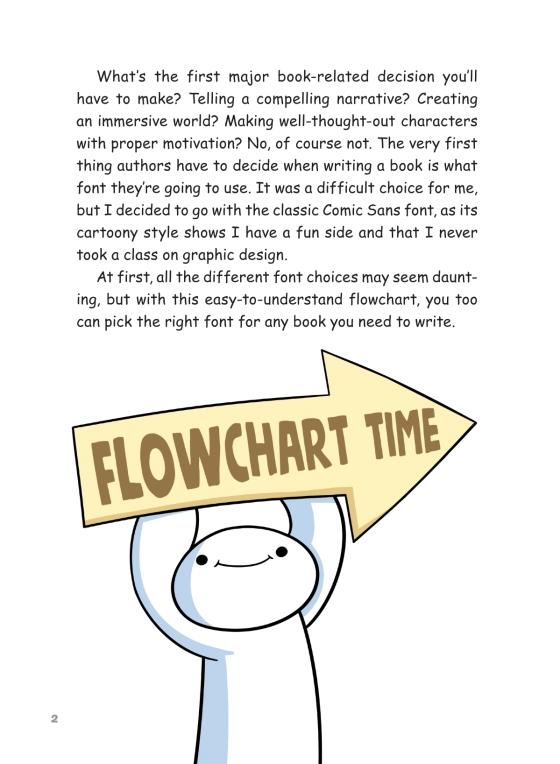 What's the first major book-related decision you'll have to make? Telling a compelling narrative? Creating an immersive world? Making well-thought-out characters with proper motivation? No, of course not. The very first thing authors have to decide when writing a book is what font they're going to use. It was a difficult choice for me, but I decided to go with the classic Comic Sans font, as its cartoony style shows I have a fun side and that I never took a class on graphic design.

At first, all the different font choices may seem daunting, but with this easy-to-understand flowchart, you too can pick the right font for any book you need to write.

FLOWCHART TIME

2